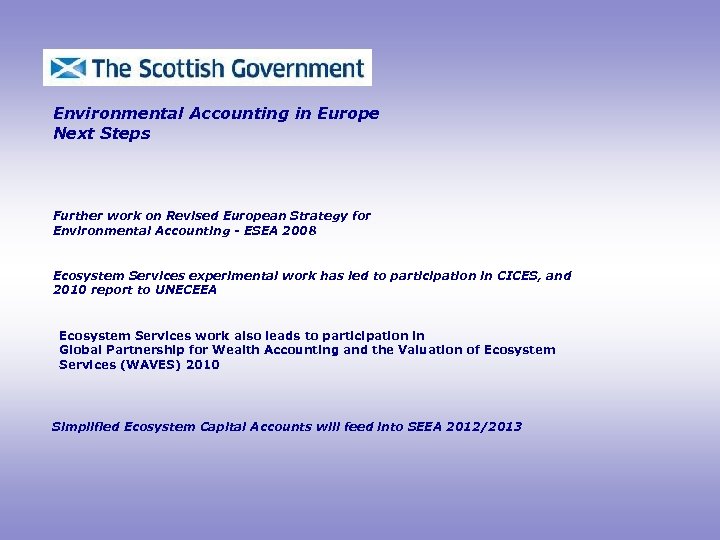 The Scottish Government

Environmental Accounting in Europe
Next Steps

Further work on Revised European Strategy for Environmental Accounting - ESEA 2008

Ecosystem Services experimental work has led to participation in CICES, and 2010 report to UNECEEA

Ecosystem Services work also leads to participation in Global Partnership for Wealth Accounting and the Valuation of Ecosystem Services (WAVES) 2010

Simplified Ecosystem Capital Accounts will feed into SEEA 2012/2013